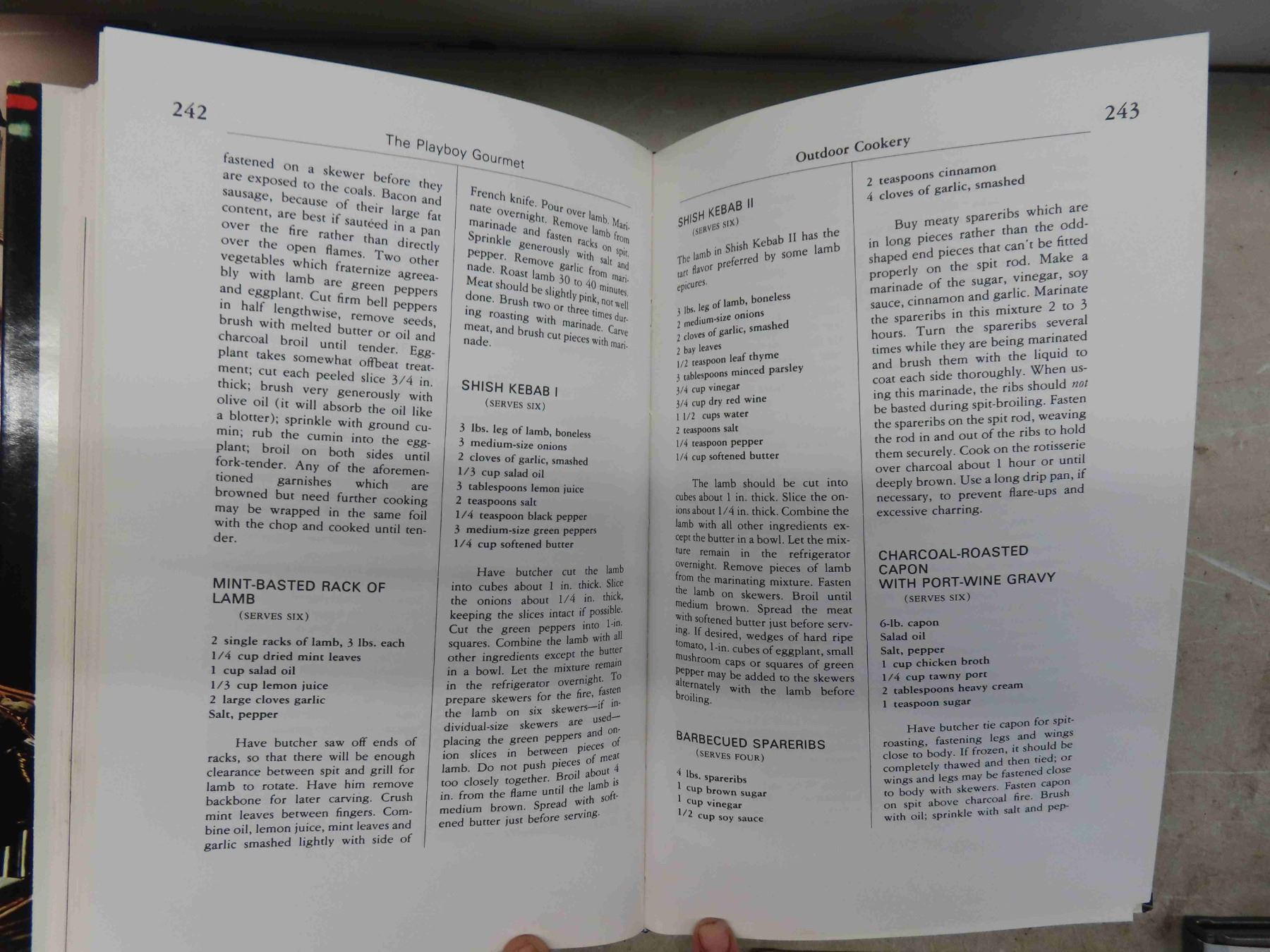 242

The Playboy Gourmet

fastened on a skewer before they are exposed to the coals. Bacon and sausage, because of their large fat content, are best if sautéed in a pan over the fire rather than directly over the open flames. Two other vegetables which fraternize agreeably with lamb are green peppers and eggplant. Cut firm bell peppers in half lengthwise, remove seeds, brush with melted butter or oil and charcoal broil until tender. Eggplant takes somewhat offbeat treatment; cut each peeled slice 3/4 in. thick; brush very generously with olive oil (it will absorb the oil like a blotter); sprinkle with ground cumin; rub the cumin into the eggplant; broil on both sides until fork-tender. Any of the aforementioned garnishes which are browned but need further cooking may be wrapped in the same foil with the chop and cooked until tender.

MINT-BASTED RACK OF LAMB
(SERVES SIX)

2 single racks of lamb, 3 lbs. each
1/4 cup dried mint leaves
1 cup salad oil
1/3 cup lemon juice
2 large cloves garlic
Salt, pepper

Have butcher saw off ends of racks, so that there will be enough clearance between spit and grill for lamb to rotate. Have him remove backbone for later carving. Crush mint leaves between fingers. Combine oil, lemon juice, mint leaves and garlic smashed lightly with side of

French knife. Pour over lamb. Marinate overnight. Remove lamb from marinade and fasten racks on spit. Sprinkle generously with salt and pepper. Remove garlic from marinade. Roast lamb 30 to 40 minutes. Meat should be slightly pink, not well done. Brush two or three times during roasting with marinade. Carve meat, and brush cut pieces with marinade.

SHISH KEBAB I
(SERVES SIX)

3 lbs. leg of lamb, boneless
3 medium-size onions
2 cloves of garlic, smashed
1/3 cup salad oil
3 tablespoons lemon juice
2 teaspoons salt
1/4 teaspoon black pepper
3 medium-size green peppers
1/4 cup softened butter

Have butcher cut the lamb into cubes about 1 in. thick. Slice the onions about 1/4 in. thick, keeping the slices intact if possible. Cut the green peppers into 1-in. squares. Combine the lamb with all other ingredients except the butter in a bowl. Let the mixture remain in the refrigerator overnight. To prepare skewers for the fire, fasten the lamb on six skewers—if individual-size skewers are used—placing the green peppers and onion slices in between pieces of lamb. Do not push pieces of meat too closely together. Broil about 4 in. from the flame until the lamb is medium brown. Spread with softened butter just before serving.

243

Outdoor Cookery

SHISH KEBAB II
(SERVES SIX)

The lamb in Shish Kebab II has the tart flavor preferred by some lamb epicures.

3 lbs. leg of lamb, boneless
2 medium-size onions
2 cloves of garlic, smashed
2 bay leaves
1/2 teaspoon leaf thyme
3 tablespoons minced parsley
3/4 cup vinegar
3/4 cup dry red wine
1 1/2 cups water
2 teaspoons salt
1/4 teaspoon pepper
1/4 cup softened butter

The lamb should be cut into cubes about 1 in. thick. Slice the onions about 1/4 in. thick. Combine the lamb with all other ingredients except the butter in a bowl. Let the mixture remain in the refrigerator overnight. Remove pieces of lamb from the marinating mixture. Fasten the lamb on skewers. Broil until medium brown. Spread the meat with softened butter just before serving. If desired, wedges of hard ripe tomato, 1-in. cubes of eggplant, small mushroom caps or squares of green pepper may be added to the skewers alternately with the lamb before broiling.

BARBECUED SPARERIBS
(SERVES FOUR)

4 lbs. spareribs
1 cup brown sugar
1 cup vinegar
1/2 cup soy sauce

2 teaspoons cinnamon
4 cloves of garlic, smashed

Buy meaty spareribs which are in long pieces rather than the odd-shaped end pieces that can't be fitted properly on the spit rod. Make a marinade of the sugar, vinegar, soy sauce, cinnamon and garlic. Marinate the spareribs in this mixture 2 to 3 hours. Turn the spareribs several times while they are being marinated and brush them with the liquid to coat each side thoroughly. When using this marinade, the ribs should not be basted during spit-broiling. Fasten the spareribs on the spit rod, weaving the rod in and out of the ribs to hold them securely. Cook on the rotisserie over charcoal about 1 hour or until deeply brown. Use a long drip pan, if necessary, to prevent flare-ups and excessive charring.

CHARCOAL-ROASTED CAPON
WITH PORT-WINE GRAVY
(SERVES SIX)

6-lb. capon
Salad oil
Salt, pepper
1 cup chicken broth
1/4 cup tawny port
2 tablespoons heavy cream
1 teaspoon sugar

Have butcher tie capon for spit-roasting, fastening legs and wings close to body. If frozen, it should be completely thawed and then tied; or wings and legs may be fastened close to body with skewers. Fasten capon on spit above charcoal fire. Brush with oil; sprinkle with salt and pep-